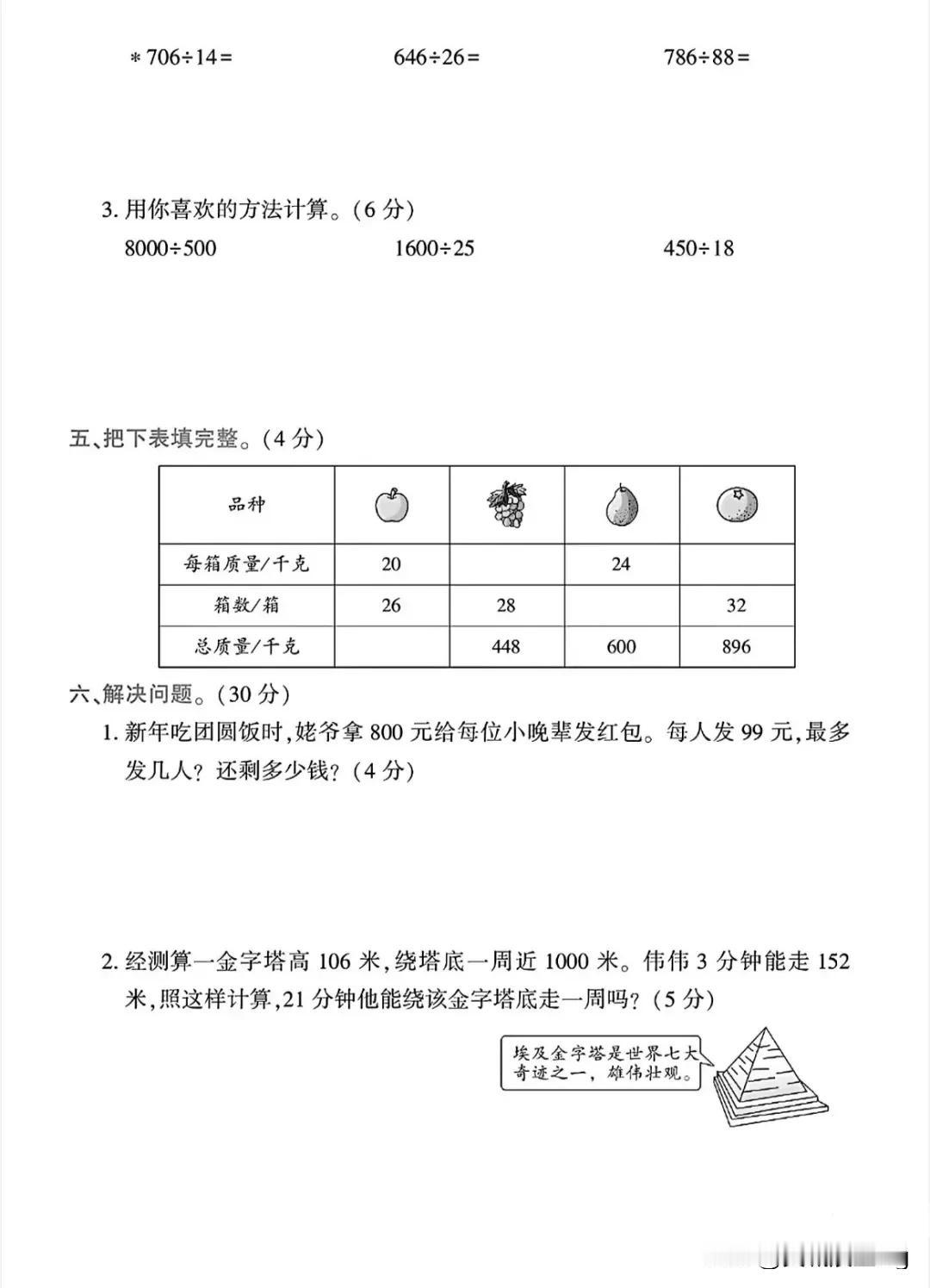 $*706\div14=$　　　　$646\div26=$　　　　$786\div88=$

3. 用你喜欢的方法计算。(6 分)

$8000\div500$　　　　$1600\div25$　　　　$450\div18$

五、把下表填完整。(4 分)

| 品种 | | | | |
|---|---|---|---|---|
| 每箱质量/千克 | 20 | | 24 | |
| 箱数/箱 | 26 | 28 | | 32 |
| 总质量/千克 | | 448 | 600 | 896 |

六、解决问题。(30 分)

1. 新年吃团圆饭时,姥爷拿 800 元给每位小晚辈发红包。每人发 99 元,最多发几人?还剩多少钱?(4 分)

2. 经测算一金字塔高 106 米,绕塔底一周近 1000 米。伟伟 3 分钟能走 152 米,照这样计算,21 分钟他能绕该金字塔底走一周吗?(5 分)

埃及金字塔是世界七大奇迹之一,雄伟壮观。